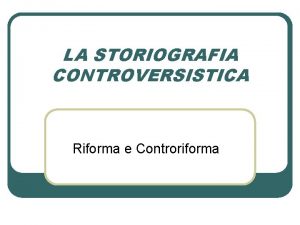 LA STORIOGRAFIA CONTROVERSISTICA

Riforma e Controriforma